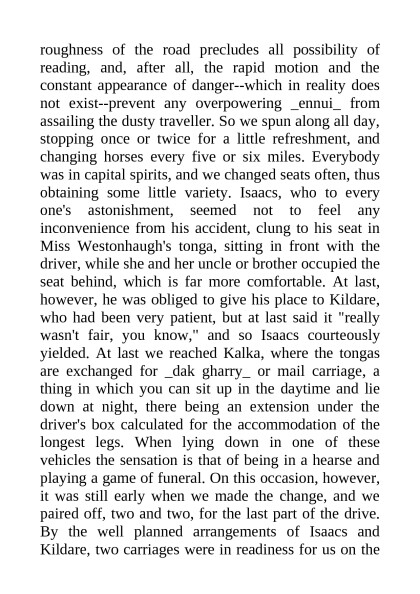 roughness of the road precludes all possibility of reading, and, after all, the rapid motion and the constant appearance of danger--which in reality does not exist--prevent any overpowering _ennui_ from assailing the dusty traveller. So we spun along all day, stopping once or twice for a little refreshment, and changing horses every five or six miles. Everybody was in capital spirits, and we changed seats often, thus obtaining some little variety. Isaacs, who to every one's astonishment, seemed not to feel any inconvenience from his accident, clung to his seat in Miss Westonhaugh's tonga, sitting in front with the driver, while she and her uncle or brother occupied the seat behind, which is far more comfortable. At last, however, he was obliged to give his place to Kildare, who had been very patient, but at last said it "really wasn't fair, you know," and so Isaacs courteously yielded. At last we reached Kalka, where the tongas are exchanged for _dak gharry_ or mail carriage, a thing in which you can sit up in the daytime and lie down at night, there being an extension under the driver's box calculated for the accommodation of the longest legs. When lying down in one of these vehicles the sensation is that of being in a hearse and playing a game of funeral. On this occasion, however, it was still early when we made the change, and we paired off, two and two, for the last part of the drive. By the well planned arrangements of Isaacs and Kildare, two carriages were in readiness for us on the